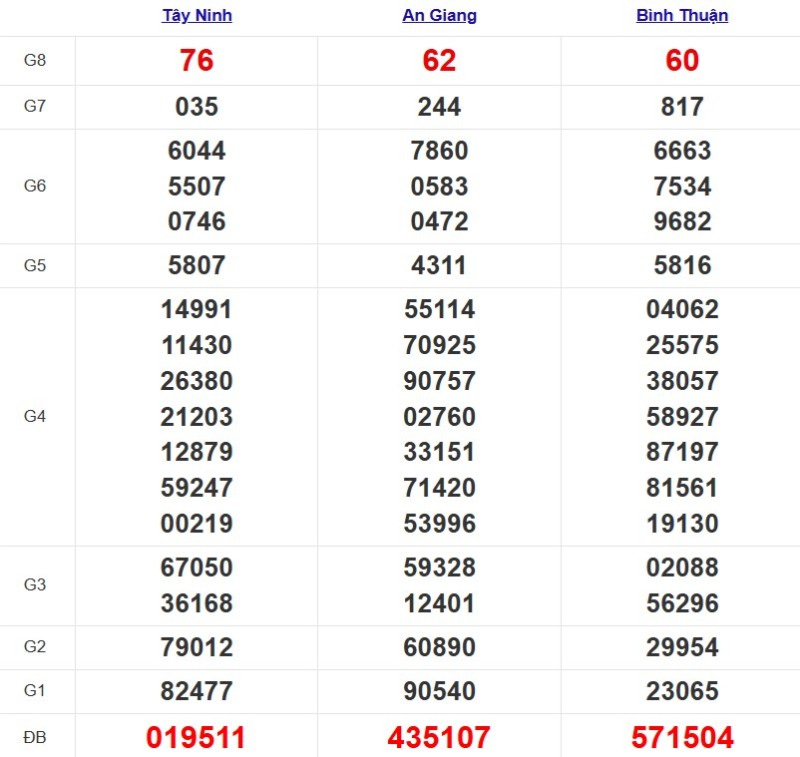 | | Tây Ninh | An Giang | Bình Thuận |
|---|---|---|---|
| G8 | 76 | 62 | 60 |
| G7 | 035 | 244 | 817 |
| G6 | 6044 5507 0746 | 7860 0583 0472 | 6663 7534 9682 |
| G5 | 5807 | 4311 | 5816 |
| G4 | 14991 11430 26380 21203 12879 59247 00219 | 55114 70925 90757 02760 33151 71420 53996 | 04062 25575 38057 58927 87197 81561 19130 |
| G3 | 67050 36168 | 59328 12401 | 02088 56296 |
| G2 | 79012 | 60890 | 29954 |
| G1 | 82477 | 90540 | 23065 |
| ĐB | 019511 | 435107 | 571504 |